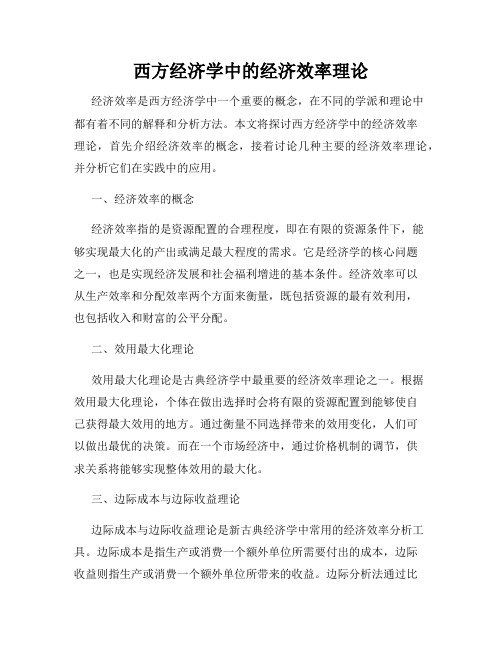 西方经济学中的经济效率理论

经济效率是西方经济学中一个重要的概念，在不同的学派和理论中都有着不同的解释和分析方法。本文将探讨西方经济学中的经济效率理论，首先介绍经济效率的概念，接着讨论几种主要的经济效率理论，并分析它们在实践中的应用。

一、经济效率的概念

经济效率指的是资源配置的合理程度，即在有限的资源条件下，能够实现最大化的产出或满足最大程度的需求。它是经济学的核心问题之一，也是实现经济发展和社会福利增进的基本条件。经济效率可以从生产效率和分配效率两个方面来衡量，既包括资源的最有效利用，也包括收入和财富的公平分配。

二、效用最大化理论

效用最大化理论是古典经济学中最重要的经济效率理论之一。根据效用最大化理论，个体在做出选择时会将有限的资源配置到能够使自己获得最大效用的地方。通过衡量不同选择带来的效用变化，人们可以做出最优的决策。而在一个市场经济中，通过价格机制的调节，供求关系将能够实现整体效用的最大化。

三、边际成本与边际收益理论

边际成本与边际收益理论是新古典经济学中常用的经济效率分析工具。边际成本是指生产或消费一个额外单位所需要付出的成本，边际收益则指生产或消费一个额外单位所带来的收益。边际分析法通过比